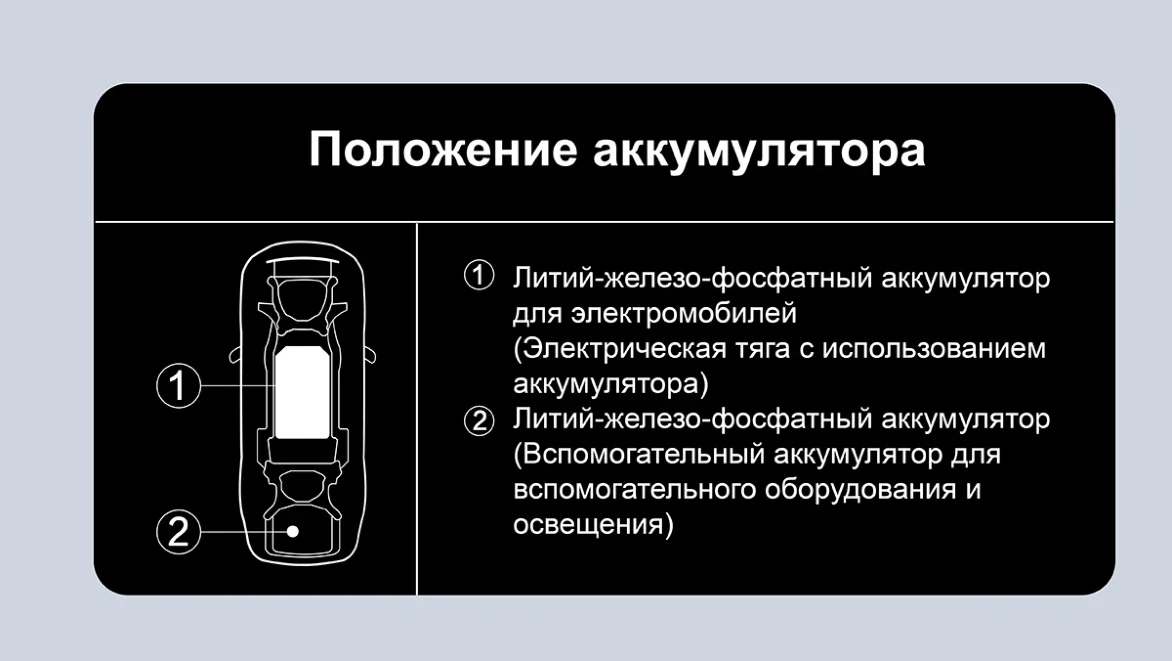 Положение аккумулятора

1
2

① Литий-железо-фосфатный аккумулятор для электромобилей (Электрическая тяга с использованием аккумулятора)
② Литий-железо-фосфатный аккумулятор (Вспомогательный аккумулятор для вспомогательного оборудования и освещения)